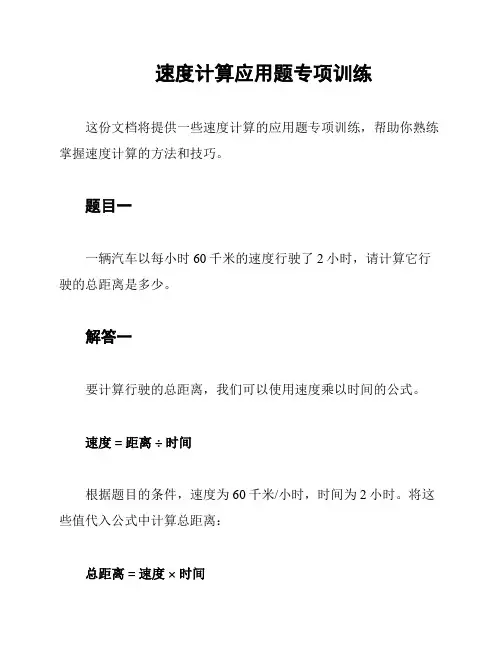 速度计算应用题专项训练

这份文档将提供一些速度计算的应用题专项训练，帮助你熟练掌握速度计算的方法和技巧。

题目一

一辆汽车以每小时 60 千米的速度行驶了 2 小时，请计算它行驶的总距离是多少。

解答一

要计算行驶的总距离，我们可以使用速度乘以时间的公式。

速度 = 距离 ÷ 时间

根据题目的条件，速度为 60 千米/小时，时间为 2 小时。将这些值代入公式中计算总距离：

总距离 = 速度 × 时间